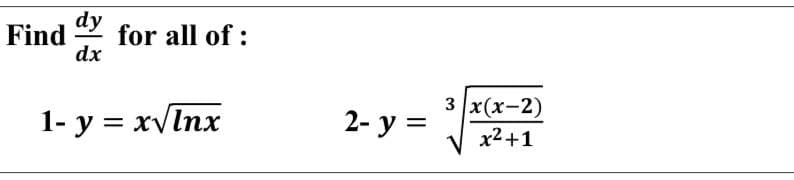 Find $\frac{dy}{dx}$ for all of :

1- $y = x\sqrt{lnx}$

2- $y = \sqrt[3]{\frac{x(x-2)}{x^2+1}}$